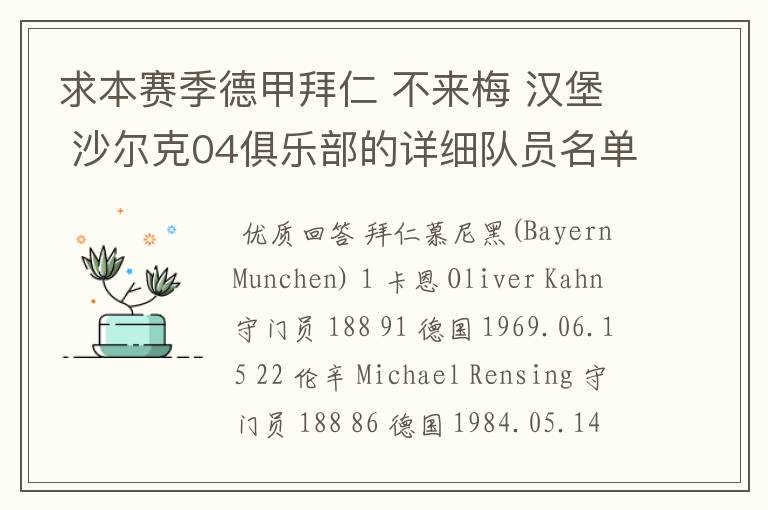 求本赛季德甲拜仁 不来梅 汉堡 沙尔克04俱乐部的详细队员名单

优质回答 拜仁慕尼黑(Bayern Munchen) 1 卡恩 Oliver Kahn 守门员 188 91 德国 1969.06.15 22 伦辛 Michael Rensing 守门员 188 86 德国 1984.05.14